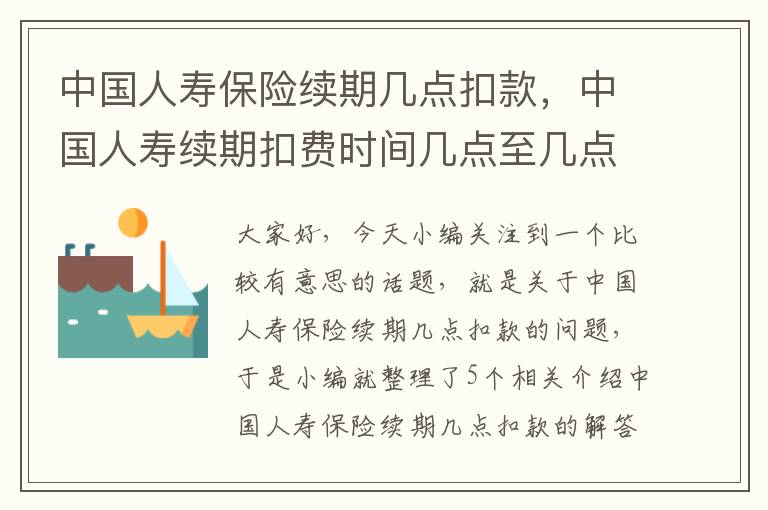 中国人寿保险续期几点扣款，中国人寿续期扣费时间几点至几点

大家好，今天小编关注到一个比较有意思的话题，就是关于中国人寿保险续期几点扣款的问题，于是小编就整理了5个相关介绍中国人寿保险续期几点扣款的解答